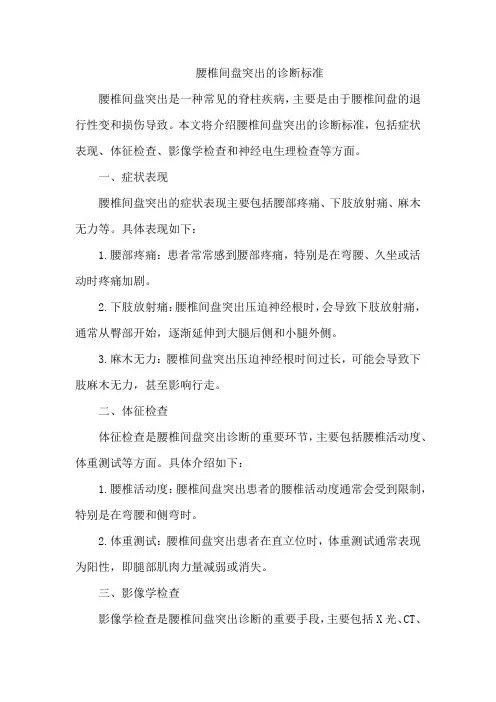 腰椎间盘突出的诊断标准

腰椎间盘突出是一种常见的脊柱疾病，主要是由于腰椎间盘的退行性变和损伤导致。本文将介绍腰椎间盘突出的诊断标准，包括症状表现、体征检查、影像学检查和神经电生理检查等方面。

一、症状表现

腰椎间盘突出的症状表现主要包括腰部疼痛、下肢放射痛、麻木无力等。具体表现如下：

1.腰部疼痛：患者常常感到腰部疼痛，特别是在弯腰、久坐或活动时疼痛加剧。

2.下肢放射痛：腰椎间盘突出压迫神经根时，会导致下肢放射痛，通常从臀部开始，逐渐延伸到大腿后侧和小腿外侧。

3.麻木无力：腰椎间盘突出压迫神经根时间过长，可能会导致下肢麻木无力，甚至影响行走。

二、体征检查

体征检查是腰椎间盘突出诊断的重要环节，主要包括腰椎活动度、体重测试等方面。具体介绍如下：

1.腰椎活动度：腰椎间盘突出患者的腰椎活动度通常会受到限制，特别是在弯腰和侧弯时。

2.体重测试：腰椎间盘突出患者在直立位时，体重测试通常表现为阳性，即腿部肌肉力量减弱或消失。

三、影像学检查

影像学检查是腰椎间盘突出诊断的重要手段，主要包括X光、CT、